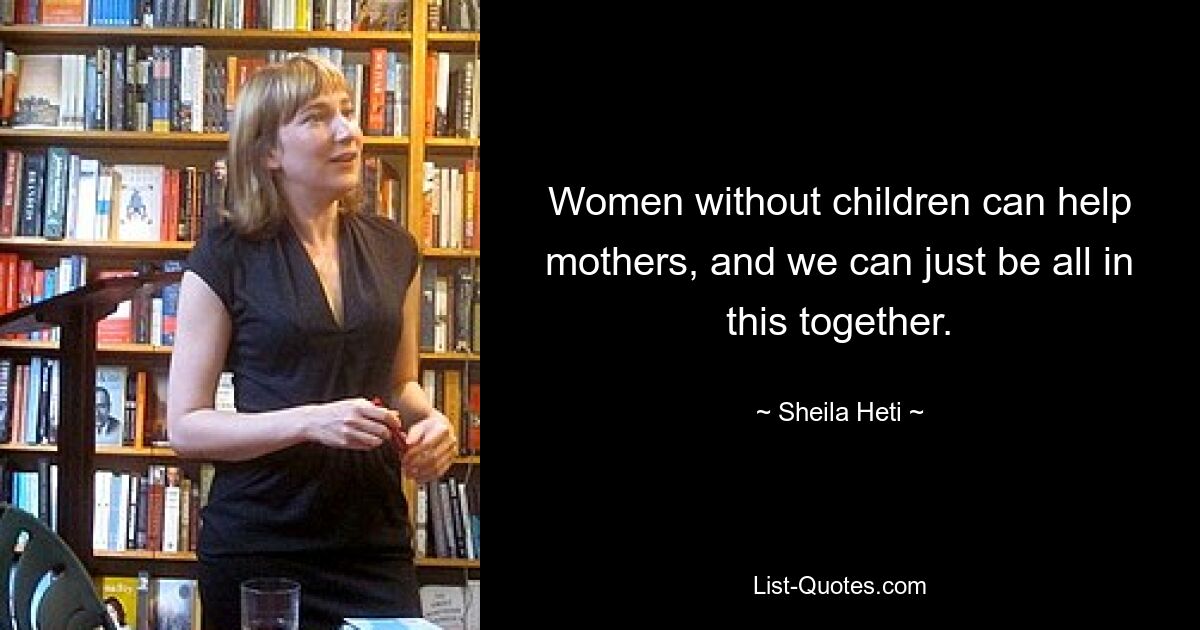 Women without children can help mothers, and we can just be all in this together.

~ Sheila Heti ~

List-Quotes.com